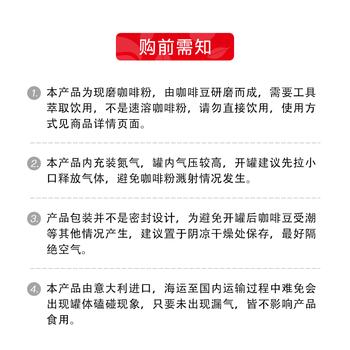 购前需知

1. 本产品为现磨咖啡粉，由咖啡豆研磨而成，需要工具萃取饮用，不是速溶咖啡粉，请勿直接饮用，使用方式见商品详情页面。

2. 本产品内充装氮气，罐内气压较高，开罐建议先拉小口释放气体，避免咖啡粉溅射情况发生。

3. 产品包装并不是密封设计，为避免开罐后咖啡豆受潮等其他情况产生，建议置于阴凉干燥处保存，最好隔绝空气。

4. 本产品由意大利进口，海运至国内运输过程中难免会出现罐体磕碰现象，只要未出现漏气，皆不影响产品食用。